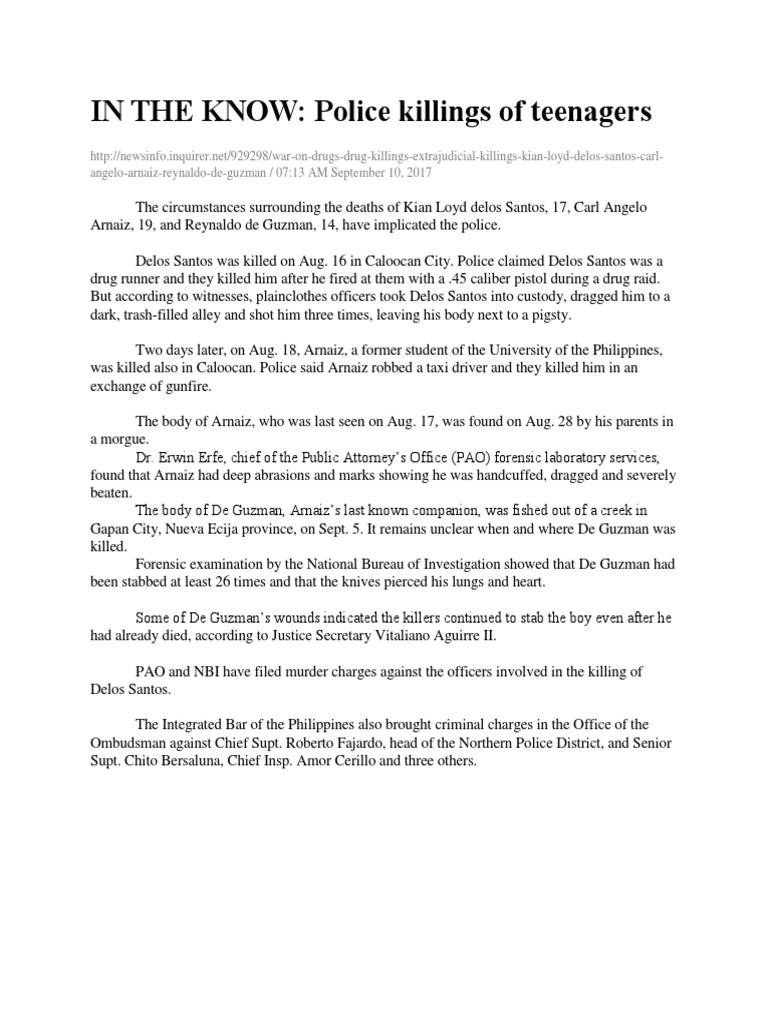 IN THE KNOW: Police killings of teenagers

http://newsinfo.inquirer.net/929298/war-on-drugs-drug-killings-extrajudicial-killings-kian-loyd-delos-santos-carl-angelo-arnaiz-reynaldo-de-guzman / 07:13 AM September 10, 2017

The circumstances surrounding the deaths of Kian Loyd delos Santos, 17, Carl Angelo Arnaiz, 19, and Reynaldo de Guzman, 14, have implicated the police.

Delos Santos was killed on Aug. 16 in Caloocan City. Police claimed Delos Santos was a drug runner and they killed him after he fired at them with a .45 caliber pistol during a drug raid. But according to witnesses, plainclothes officers took Delos Santos into custody, dragged him to a dark, trash-filled alley and shot him three times, leaving his body next to a pigsty.

Two days later, on Aug. 18, Arnaiz, a former student of the University of the Philippines, was killed also in Caloocan. Police said Arnaiz robbed a taxi driver and they killed him in an exchange of gunfire.

The body of Arnaiz, who was last seen on Aug. 17, was found on Aug. 28 by his parents in a morgue.

Dr. Erwin Erfe, chief of the Public Attorney's Office (PAO) forensic laboratory services, found that Arnaiz had deep abrasions and marks showing he was handcuffed, dragged and severely beaten.

The body of De Guzman, Arnaiz's last known companion, was fished out of a creek in Gapan City, Nueva Ecija province, on Sept. 5. It remains unclear when and where De Guzman was killed.

Forensic examination by the National Bureau of Investigation showed that De Guzman had been stabbed at least 26 times and that the knives pierced his lungs and heart.

Some of De Guzman's wounds indicated the killers continued to stab the boy even after he had already died, according to Justice Secretary Vitaliano Aguirre II.

PAO and NBI have filed murder charges against the officers involved in the killing of Delos Santos.

The Integrated Bar of the Philippines also brought criminal charges in the Office of the Ombudsman against Chief Supt. Roberto Fajardo, head of the Northern Police District, and Senior Supt. Chito Bersaluna, Chief Insp. Amor Cerillo and three others.